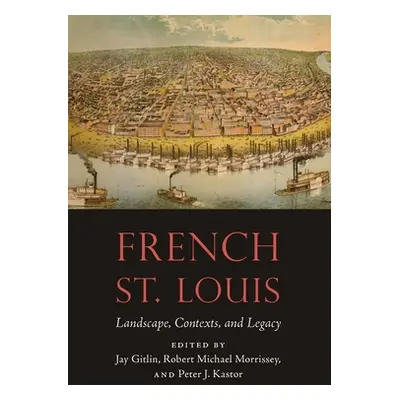 FRENCH
ST. LOUIS

Landscape, Contexts, and Legacy

EDITED BY
Jay Gitlin, Robert Michael Morrissey,
AND Peter J. Kastor